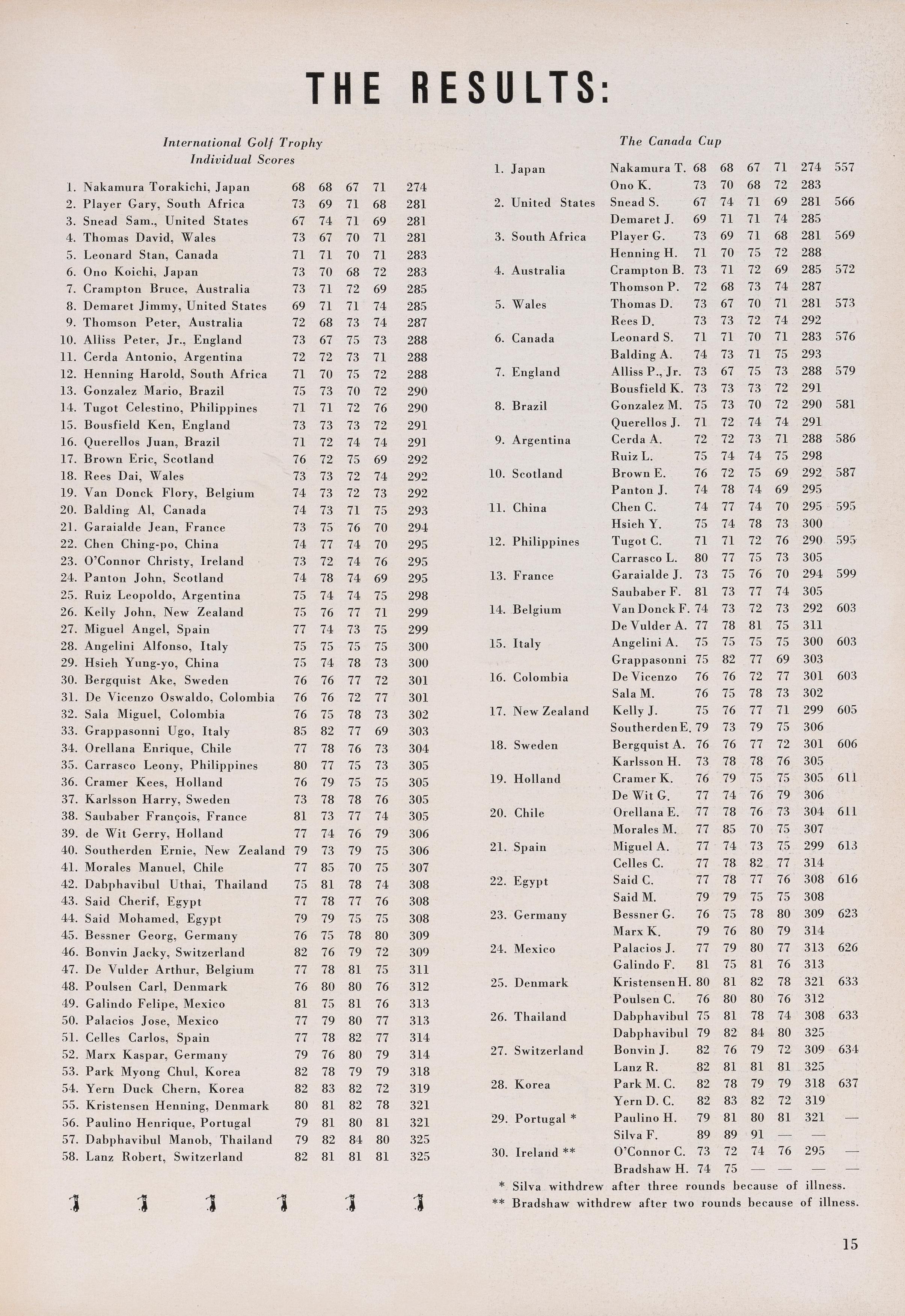 THE RESULTS:

International Golf Trophy
Individual Scores

| | | | | | |
|---|---|---|---|---|---|
| 1. Nakamura Torakichi, Japan | 68 | 68 | 67 | 71 | 274 |
| 2. Player Gary, South Africa | 73 | 69 | 71 | 68 | 281 |
| 3. Snead Sam., United States | 67 | 74 | 71 | 69 | 281 |
| 4. Thomas David, Wales | 73 | 67 | 70 | 71 | 281 |
| 5. Leonard Stan, Canada | 71 | 71 | 70 | 71 | 283 |
| 6. Ono Koichi, Japan | 73 | 70 | 68 | 72 | 283 |
| 7. Crampton Bruce, Australia | 73 | 71 | 72 | 69 | 285 |
| 8. Demaret Jimmy, United States | 69 | 71 | 71 | 74 | 285 |
| 9. Thomson Peter, Australia | 72 | 68 | 73 | 74 | 287 |
| 10. Alliss Peter, Jr., England | 73 | 67 | 75 | 73 | 288 |
| 11. Cerda Antonio, Argentina | 72 | 72 | 73 | 71 | 288 |
| 12. Henning Harold, South Africa | 71 | 70 | 75 | 72 | 288 |
| 13. Gonzalez Mario, Brazil | 75 | 73 | 70 | 72 | 290 |
| 14. Tugot Celestino, Philippines | 71 | 71 | 72 | 76 | 290 |
| 15. Bousfield Ken, England | 73 | 73 | 73 | 72 | 291 |
| 16. Querellos Juan, Brazil | 71 | 72 | 74 | 74 | 291 |
| 17. Brown Eric, Scotland | 76 | 72 | 75 | 69 | 292 |
| 18. Rees Dai, Wales | 73 | 73 | 72 | 74 | 292 |
| 19. Van Donck Flory, Belgium | 74 | 73 | 72 | 73 | 292 |
| 20. Balding Al, Canada | 74 | 73 | 71 | 75 | 293 |
| 21. Garaialde Jean, France | 73 | 75 | 76 | 70 | 294 |
| 22. Chen Ching-po, China | 74 | 77 | 74 | 70 | 295 |
| 23. O'Connor Christy, Ireland | 73 | 72 | 74 | 76 | 295 |
| 24. Panton John, Scotland | 74 | 78 | 74 | 69 | 295 |
| 25. Ruiz Leopoldo, Argentina | 75 | 74 | 74 | 75 | 298 |
| 26. Kelly John, New Zealand | 75 | 76 | 77 | 71 | 299 |
| 27. Miguel Angel, Spain | 77 | 74 | 73 | 75 | 299 |
| 28. Angelini Alfonso, Italy | 75 | 75 | 75 | 75 | 300 |
| 29. Hsieh Yung-yo, China | 75 | 74 | 78 | 73 | 300 |
| 30. Bergquist Ake, Sweden | 76 | 76 | 77 | 72 | 301 |
| 31. De Vicenzo Oswaldo, Colombia | 76 | 76 | 72 | 77 | 301 |
| 32. Sala Miguel, Colombia | 76 | 75 | 78 | 73 | 302 |
| 33. Grappasonni Ugo, Italy | 85 | 82 | 77 | 69 | 303 |
| 34. Orellana Enrique, Chile | 77 | 78 | 76 | 73 | 304 |
| 35. Carrasco Leony, Philippines | 80 | 77 | 75 | 73 | 305 |
| 36. Cramer Kees, Holland | 76 | 79 | 75 | 75 | 305 |
| 37. Karlsson Harry, Sweden | 73 | 78 | 78 | 76 | 305 |
| 38. Saubaber François, France | 81 | 73 | 77 | 74 | 305 |
| 39. de Wit Gerry, Holland | 77 | 74 | 76 | 79 | 306 |
| 40. Southerden Ernie, New Zealand | 79 | 73 | 79 | 75 | 306 |
| 41. Morales Manuel, Chile | 77 | 85 | 70 | 75 | 307 |
| 42. Dabphavibul Uthai, Thailand | 75 | 81 | 78 | 74 | 308 |
| 43. Said Cherif, Egypt | 77 | 78 | 77 | 76 | 308 |
| 44. Said Mohamed, Egypt | 79 | 79 | 75 | 75 | 308 |
| 45. Bessner Georg, Germany | 76 | 75 | 78 | 80 | 309 |
| 46. Bonvin Jacky, Switzerland | 82 | 76 | 79 | 72 | 309 |
| 47. De Vulder Arthur, Belgium | 77 | 78 | 81 | 75 | 311 |
| 48. Poulsen Carl, Denmark | 76 | 80 | 80 | 76 | 312 |
| 49. Galindo Felipe, Mexico | 81 | 75 | 81 | 76 | 313 |
| 50. Palacios Jose, Mexico | 77 | 79 | 80 | 77 | 313 |
| 51. Celles Carlos, Spain | 77 | 78 | 82 | 77 | 314 |
| 52. Marx Kaspar, Germany | 79 | 76 | 80 | 79 | 314 |
| 53. Park Myong Chul, Korea | 82 | 78 | 79 | 79 | 318 |
| 54. Yern Duck Chern, Korea | 82 | 83 | 82 | 72 | 319 |
| 55. Kristensen Henning, Denmark | 80 | 81 | 82 | 78 | 321 |
| 56. Paulino Henrique, Portugal | 79 | 81 | 80 | 81 | 321 |
| 57. Dabphavibul Manob, Thailand | 79 | 82 | 84 | 80 | 325 |
| 58. Lanz Robert, Switzerland | 82 | 81 | 81 | 81 | 325 |

The Canada Cup

| | | | | | | | |
|---|---|---|---|---|---|---|---|
| 1. Japan | Nakamura T. | 68 | 68 | 67 | 71 | 274 | 557 |
| | Ono K. | 73 | 70 | 68 | 72 | 283 | |
| 2. United States | Snead S. | 67 | 74 | 71 | 69 | 281 | 566 |
| | Demaret J. | 69 | 71 | 71 | 74 | 285 | |
| 3. South Africa | Player G. | 73 | 69 | 71 | 68 | 281 | 569 |
| | Henning H. | 71 | 70 | 75 | 72 | 288 | |
| 4. Australia | Crampton B. | 73 | 71 | 72 | 69 | 285 | 572 |
| | Thomson P. | 72 | 68 | 73 | 74 | 287 | |
| 5. Wales | Thomas D. | 73 | 67 | 70 | 71 | 281 | 573 |
| | Rees D. | 73 | 73 | 72 | 74 | 292 | |
| 6. Canada | Leonard S. | 71 | 71 | 70 | 71 | 283 | 576 |
| | Balding A. | 74 | 73 | 71 | 75 | 293 | |
| 7. England | Alliss P., Jr. | 73 | 67 | 75 | 73 | 288 | 579 |
| | Bousfield K. | 73 | 73 | 73 | 72 | 291 | |
| 8. Brazil | Gonzalez M. | 75 | 73 | 70 | 72 | 290 | 581 |
| | Querellos J. | 71 | 72 | 74 | 74 | 291 | |
| 9. Argentina | Cerda A. | 72 | 72 | 73 | 71 | 288 | 586 |
| | Ruiz L. | 75 | 74 | 74 | 75 | 298 | |
| 10. Scotland | Brown E. | 76 | 72 | 75 | 69 | 292 | 587 |
| | Panton J. | 74 | 78 | 74 | 69 | 295 | |
| 11. China | Chen C. | 74 | 77 | 74 | 70 | 295 | 595 |
| | Hsieh Y. | 75 | 74 | 78 | 73 | 300 | |
| 12. Philippines | Tugot C. | 71 | 71 | 72 | 76 | 290 | 595 |
| | Carrasco L. | 80 | 77 | 75 | 73 | 305 | |
| 13. France | Garaialde J. | 73 | 75 | 76 | 70 | 294 | 599 |
| | Saubaber F. | 81 | 73 | 77 | 74 | 305 | |
| 14. Belgium | Van Donck F. | 74 | 73 | 72 | 73 | 292 | 603 |
| | De Vulder A. | 77 | 78 | 81 | 75 | 311 | |
| 15. Italy | Angelini A. | 75 | 75 | 75 | 75 | 300 | 603 |
| | Grappasonni | 75 | 82 | 77 | 69 | 303 | |
| 16. Colombia | De Vicenzo | 76 | 76 | 72 | 77 | 301 | 603 |
| | Sala M. | 76 | 75 | 78 | 73 | 302 | |
| 17. New Zealand | Kelly J. | 75 | 76 | 77 | 71 | 299 | 605 |
| | Southerden E. | 79 | 73 | 79 | 75 | 306 | |
| 18. Sweden | Bergquist A. | 76 | 76 | 77 | 72 | 301 | 606 |
| | Karlsson H. | 73 | 78 | 78 | 76 | 305 | |
| 19. Holland | Cramer K. | 76 | 79 | 75 | 75 | 305 | 611 |
| | De Wit G. | 77 | 74 | 76 | 79 | 306 | |
| 20. Chile | Orellana E. | 77 | 78 | 76 | 73 | 304 | 611 |
| | Morales M. | 77 | 85 | 70 | 75 | 307 | |
| 21. Spain | Miguel A. | 77 | 74 | 73 | 75 | 299 | 613 |
| | Celles C. | 77 | 78 | 82 | 77 | 314 | |
| 22. Egypt | Said C. | 77 | 78 | 77 | 76 | 308 | 616 |
| | Said M. | 79 | 79 | 75 | 75 | 308 | |
| 23. Germany | Bessner G. | 76 | 75 | 78 | 80 | 309 | 623 |
| | Marx K. | 79 | 76 | 80 | 79 | 314 | |
| 24. Mexico | Palacios J. | 77 | 79 | 80 | 77 | 313 | 626 |
| | Galindo F. | 81 | 75 | 81 | 76 | 313 | |
| 25. Denmark | Kristensen H. | 80 | 81 | 82 | 78 | 321 | 633 |
| | Poulsen C. | 76 | 80 | 80 | 76 | 312 | |
| 26. Thailand | Dabphavibul | 75 | 81 | 78 | 74 | 308 | 633 |
| | Dabphavibul | 79 | 82 | 84 | 80 | 325 | |
| 27. Switzerland | Bonvin J. | 82 | 76 | 79 | 72 | 309 | 634 |
| | Lanz R. | 82 | 81 | 81 | 81 | 325 | |
| 28. Korea | Park M. C. | 82 | 78 | 79 | 79 | 318 | 637 |
| | Yern D. C. | 82 | 83 | 82 | 72 | 319 | |
| 29. Portugal * | Paulino H. | 79 | 81 | 80 | 81 | 321 | — |
| | Silva F. | 89 | 89 | 91 | — | — | |
| 30. Ireland ** | O'Connor C. | 73 | 72 | 74 | 76 | 295 | — |
| | Bradshaw H. | 74 | 75 | — | — | — | — |

* Silva withdrew after three rounds because of illness.
** Bradshaw withdrew after two rounds because of illness.

15